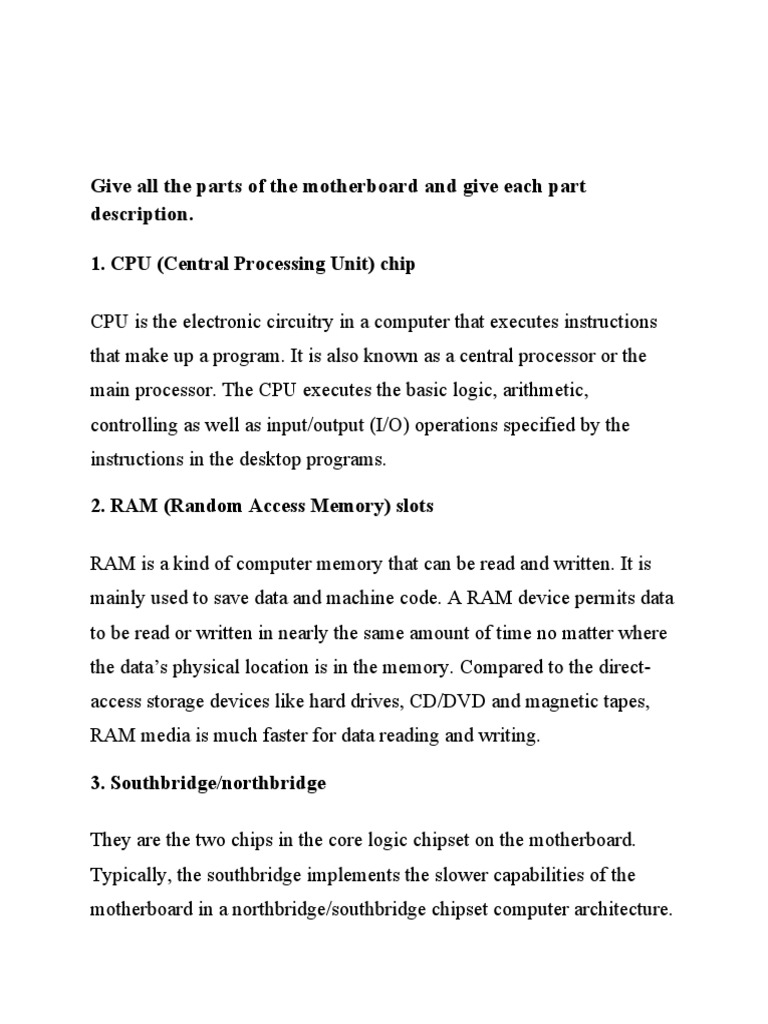 Give all the parts of the motherboard and give each part description.

1. CPU (Central Processing Unit) chip

CPU is the electronic circuitry in a computer that executes instructions that make up a program. It is also known as a central processor or the main processor. The CPU executes the basic logic, arithmetic, controlling as well as input/output (I/O) operations specified by the instructions in the desktop programs.

2. RAM (Random Access Memory) slots

RAM is a kind of computer memory that can be read and written. It is mainly used to save data and machine code. A RAM device permits data to be read or written in nearly the same amount of time no matter where the data's physical location is in the memory. Compared to the direct-access storage devices like hard drives, CD/DVD and magnetic tapes, RAM media is much faster for data reading and writing.

3. Southbridge/northbridge

They are the two chips in the core logic chipset on the motherboard. Typically, the southbridge implements the slower capabilities of the motherboard in a northbridge/southbridge chipset computer architecture.